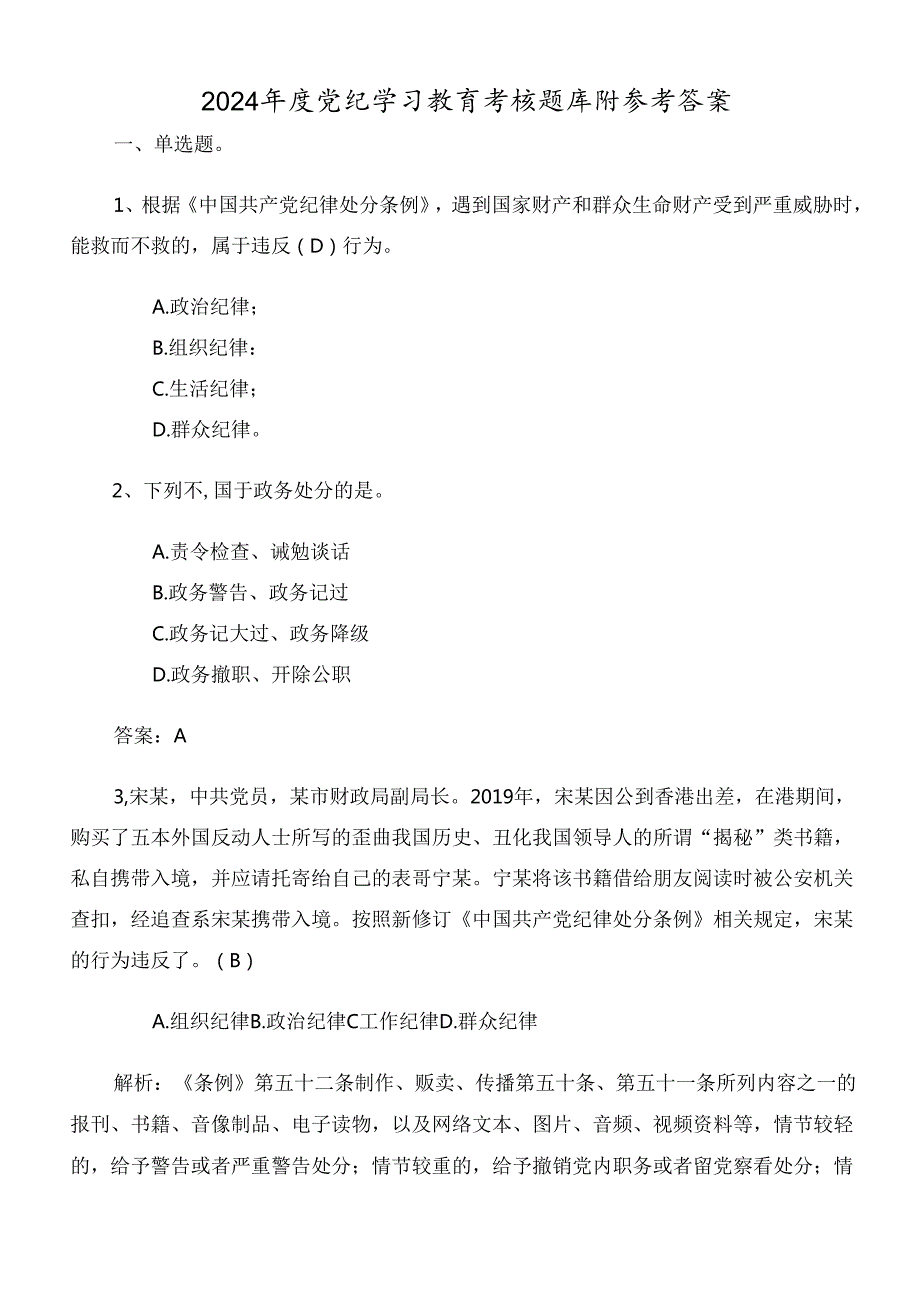 2024年度党纪学习教育考核题库附参考答案

一、单选题。

1、根据《中国共产党纪律处分条例》，遇到国家财产和群众生命财产受到严重威胁时，能救而不救的，属于违反（D）行为。

A.政治纪律；

B.组织纪律：

C.生活纪律；

D.群众纪律。

2、下列不,国于政务处分的是。

A.责令检查、诫勉谈话

B.政务警告、政务记过

C.政务记大过、政务降级

D.政务撤职、开除公职

答案：A

3,宋某，中共党员，某市财政局副局长。2019年，宋某因公到香港出差，在港期间，购买了五本外国反动人士所写的歪曲我国历史、丑化我国领导人的所谓“揭秘”类书籍，私自携带入境，并应请托寄给自己的表哥宁某。宁某将该书籍借给朋友阅读时被公安机关查扣，经追查系宋某携带入境。按照新修订《中国共产党纪律处分条例》相关规定，宋某的行为违反了。（B）

A.组织纪律B.政治纪律C工作纪律D.群众纪律

解析：《条例》第五十二条制作、贩卖、传播第五十条、第五十一条所列内容之一的报刊、书籍、音像制品、电子读物，以及网络文本、图片、音频、视频资料等，情节较轻的，给予警告或者严重警告处分；情节较重的，给予撤销党内职务或者留党察看处分；情